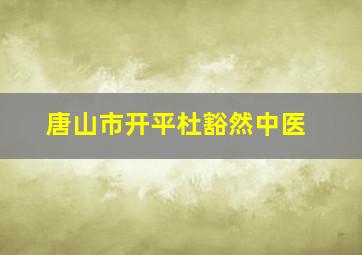 唐山市开平杜豁然中医